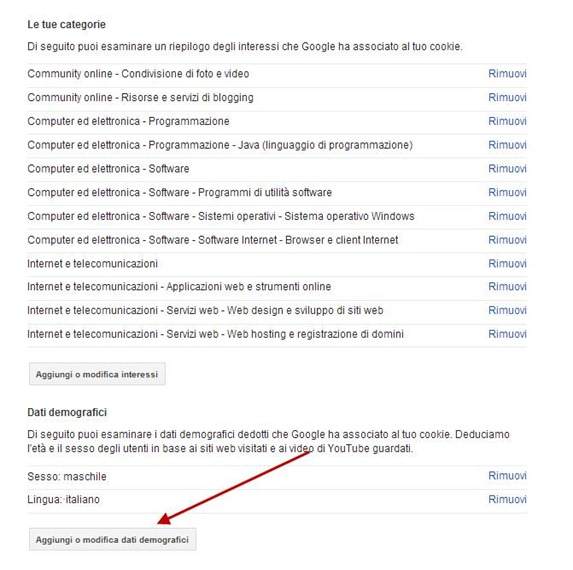 Le tue categorie

Di seguito puoi esaminare un riepilogo degli interessi che Google ha associato al tuo cookie.

| | |
|---|---|
| Community online - Condivisione di foto e video | Rimuovi |
| Community online - Risorse e servizi di blogging | Rimuovi |
| Computer ed elettronica - Programmazione | Rimuovi |
| Computer ed elettronica - Programmazione - Java (linguaggio di programmazione) | Rimuovi |
| Computer ed elettronica - Software | Rimuovi |
| Computer ed elettronica - Software - Programmi di utilità software | Rimuovi |
| Computer ed elettronica - Software - Sistemi operativi - Sistema operativo Windows | Rimuovi |
| Computer ed elettronica - Software - Software Internet - Browser e client Internet | Rimuovi |
| Internet e telecomunicazioni | Rimuovi |
| Internet e telecomunicazioni - Applicazioni web e strumenti online | Rimuovi |
| Internet e telecomunicazioni - Servizi web - Web design e sviluppo di siti web | Rimuovi |
| Internet e telecomunicazioni - Servizi web - Web hosting e registrazione di domini | Rimuovi |

Aggiungi o modifica interessi

Dati demografici

Di seguito puoi esaminare i dati demografici dedotti che Google ha associato al tuo cookie. Deduciamo l'età e il sesso degli utenti in base ai siti web visitati e ai video di YouTube guardati.

| | |
|---|---|
| Sesso: maschile | Rimuovi |
| Lingua: italiano | Rimuovi |

Aggiungi o modifica dati demografici